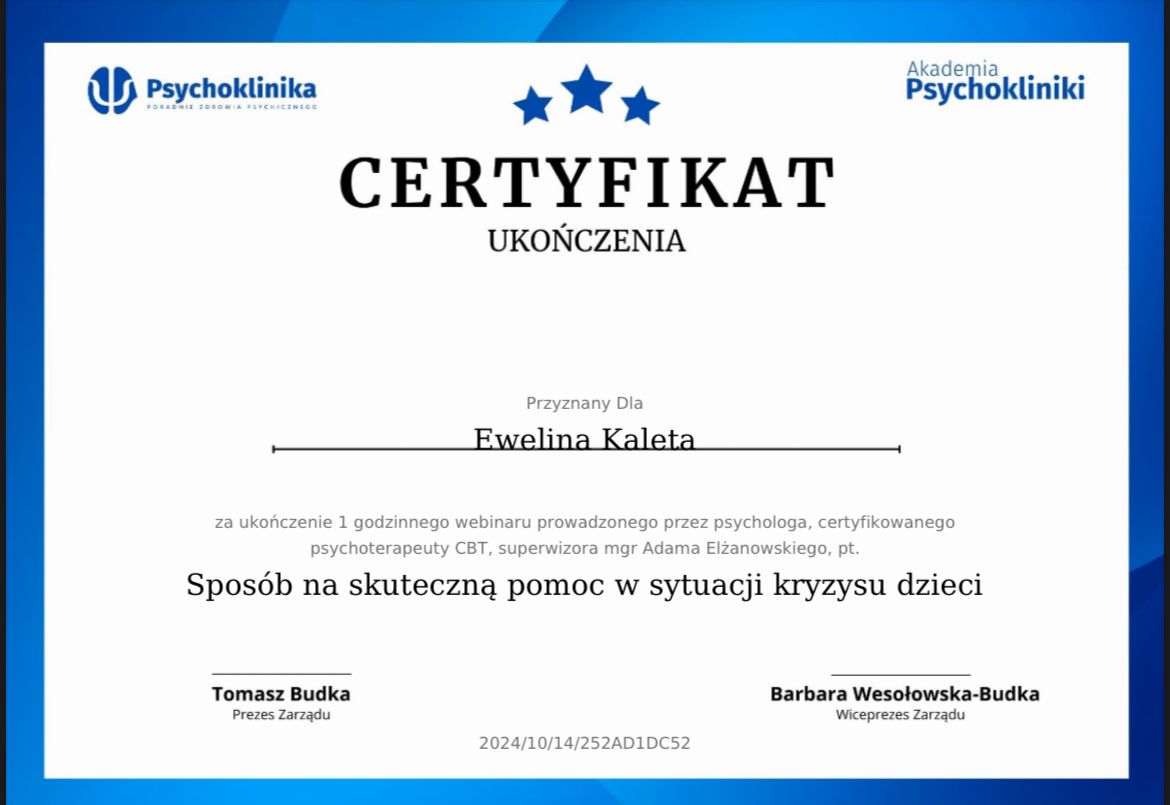 Psychoklinika
PORADNIE ZDROWIA PSYCHICZNEGO

Akademia
Psychokliniki

CERTYFIKAT
UKOŃCZENIA

Przyznany Dla

Ewelina Kaleta

za ukończenie 1 godzinnego webinaru prowadzonego przez psychologa, certyfikowanego psychoterapeuty CBT, superwizora mgr Adama Elżanowskiego, pt.

Sposób na skuteczną pomoc w sytuacji kryzysu dzieci

Tomasz Budka
Prezes Zarządu

Barbara Wesołowska-Budka
Wiceprezes Zarządu

2024/10/14/252AD1DC52